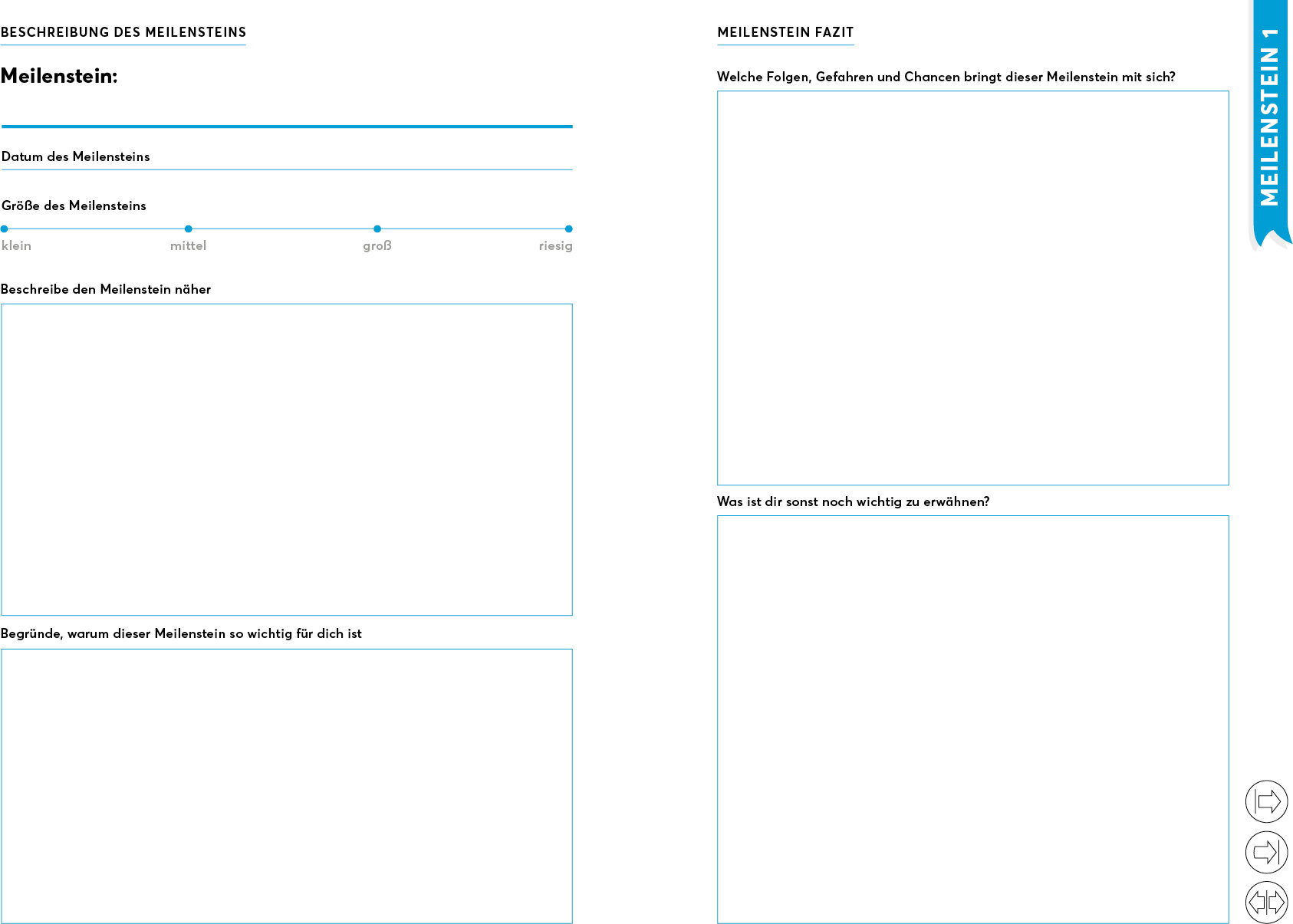 BESCHREIBUNG DES MEILENSTEINS

Meilenstein:

Datum des Meilensteins

Größe des Meilensteins

klein mittel groß riesig

Beschreibe den Meilenstein näher

Begründe, warum dieser Meilenstein so wichtig für dich ist

MEILENSTEIN FAZIT

Welche Folgen, Gefahren und Chancen bringt dieser Meilenstein mit sich?

Was ist dir sonst noch wichtig zu erwähnen?

MEILENSTEIN 1